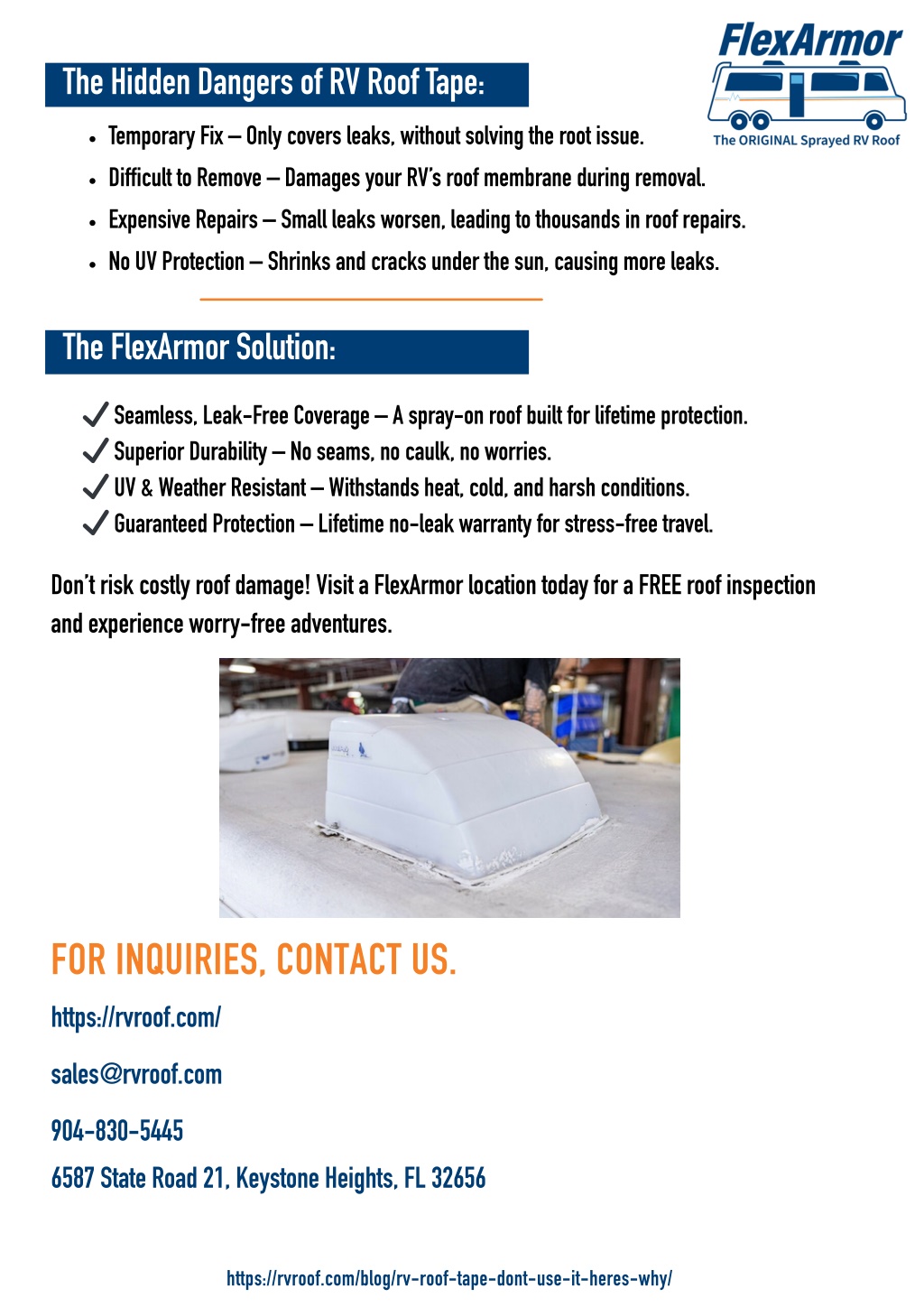 FlexArmor
The ORIGINAL Sprayed RV Roof

The Hidden Dangers of RV Roof Tape:

- Temporary Fix – Only covers leaks, without solving the root issue.
- Difficult to Remove – Damages your RV's roof membrane during removal.
- Expensive Repairs – Small leaks worsen, leading to thousands in roof repairs.
- No UV Protection – Shrinks and cracks under the sun, causing more leaks.

The FlexArmor Solution:

✓ Seamless, Leak-Free Coverage – A spray-on roof built for lifetime protection.
✓ Superior Durability – No seams, no caulk, no worries.
✓ UV & Weather Resistant – Withstands heat, cold, and harsh conditions.
✓ Guaranteed Protection – Lifetime no-leak warranty for stress-free travel.

Don't risk costly roof damage! Visit a FlexArmor location today for a FREE roof inspection and experience worry-free adventures.

FOR INQUIRIES, CONTACT US.

https://rvroof.com/

sales@rvroof.com

904-830-5445

6587 State Road 21, Keystone Heights, FL 32656

https://rvroof.com/blog/rv-roof-tape-dont-use-it-heres-why/